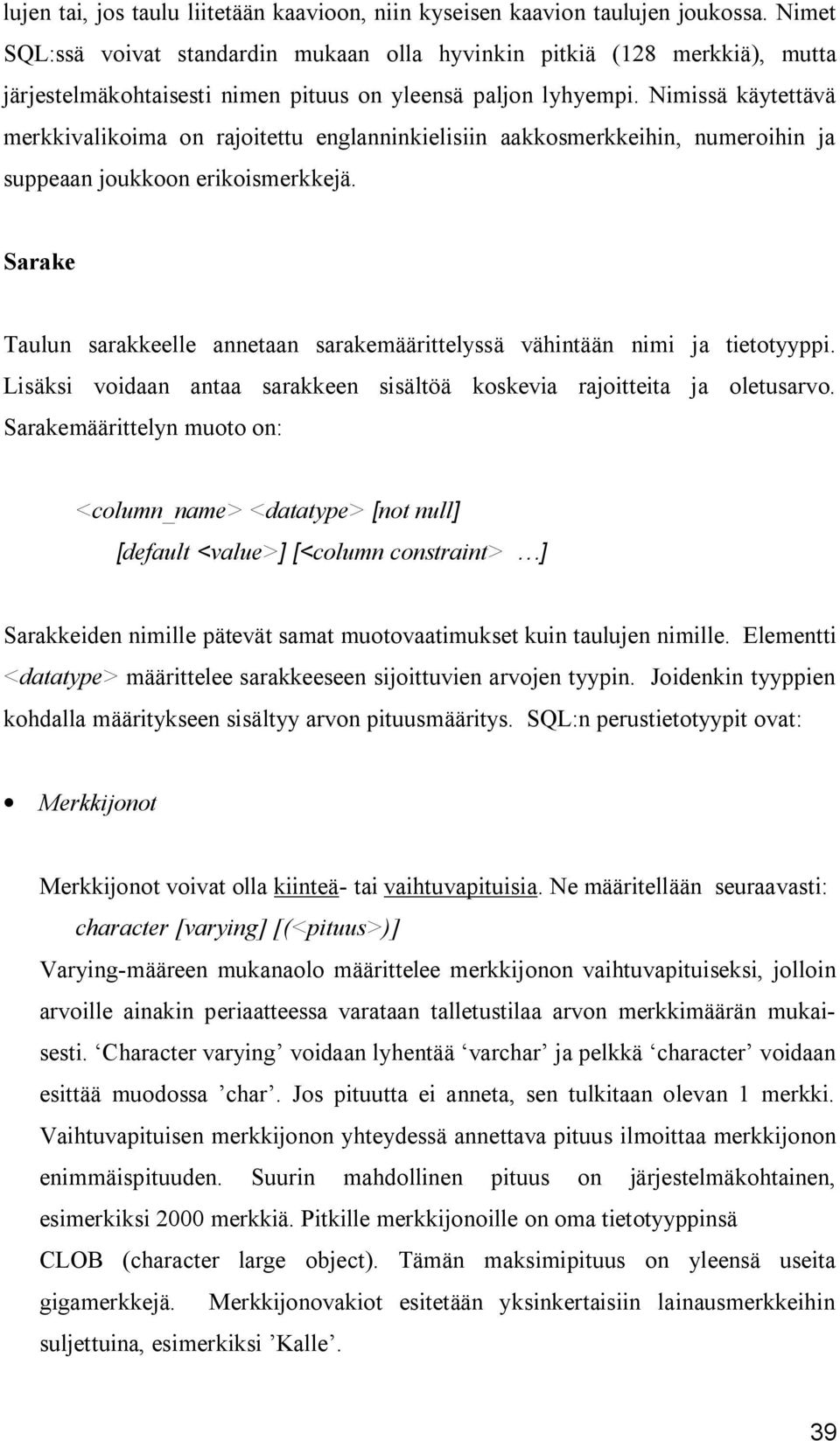 lujen tai, jos taulu liitetään kaavioon, niin kyseisen kaavion taulujen joukossa. Nimet SQL:ssä voivat standardin mukaan olla hyvinkin pitkiä (128 merkkiä), mutta järjestelmäkohtaisesti nimen pituus on yleensä paljon lyhyempi. Nimissä käytettävä merkkivalikoima on rajoitettu englanninkielisiin aakkosmerkkeihin, numeroihin ja suppeaan joukkoon erikoismerkkejä.

Sarake

Taulun sarakkeelle annetaan sarakemäärittelyssä vähintään nimi ja tietotyyppi. Lisäksi voidaan antaa sarakkeen sisältöä koskevia rajoitteita ja oletusarvo. Sarakemäärittelyn muoto on:

<column_name> <datatype> [not null]
[default <value>] [<column constraint> …]

Sarakkeiden nimille pätevät samat muotovaatimukset kuin taulujen nimille. Elementti <datatype> määrittelee sarakkeeseen sijoittuvien arvojen tyypin. Joidenkin tyyppien kohdalla määritykseen sisältyy arvon pituusmääritys. SQL:n perustietotyypit ovat:

• Merkkijonot

Merkkijonot voivat olla kiinteä- tai vaihtuvapituisia. Ne määritellään seuraavasti:
character [varying] [(<pituus>)]
Varying-määreen mukanaolo määrittelee merkkijonon vaihtuvapituiseksi, jolloin arvoille ainakin periaatteessa varataan talletustilaa arvon merkkimäärän mukaisesti. ‘Character varying’ voidaan lyhentää ‘varchar’ ja pelkkä ‘character’ voidaan esittää muodossa ’char’. Jos pituutta ei anneta, sen tulkitaan olevan 1 merkki. Vaihtuvapituisen merkkijonon yhteydessä annettava pituus ilmoittaa merkkijonon enimmäispituuden. Suurin mahdollinen pituus on järjestelmäkohtainen, esimerkiksi 2000 merkkiä. Pitkille merkkijonoille on oma tietotyyppinsä CLOB (character large object). Tämän maksimipituus on yleensä useita gigamerkkejä. Merkkijonovakiot esitetään yksinkertaisiin lainausmerkkeihin suljettuina, esimerkiksi ’Kalle’.

39